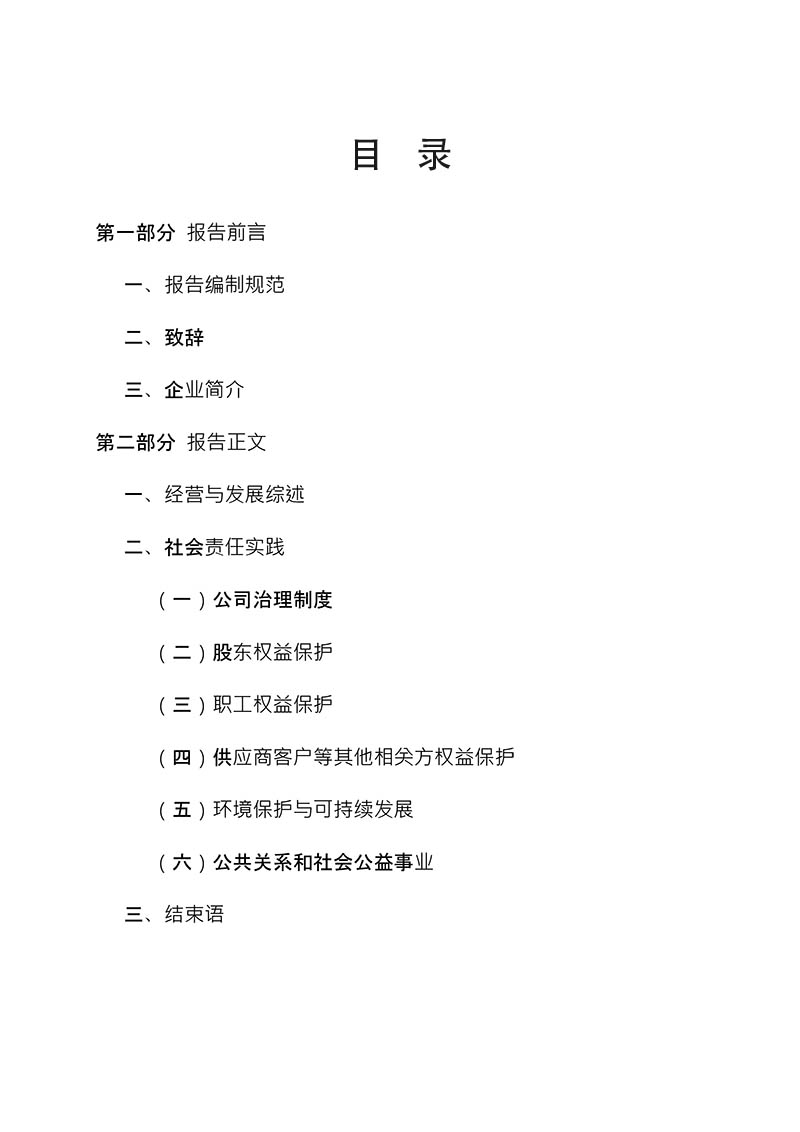 目 录

第一部分 报告前言

一、报告编制规范

二、致辞

三、企业简介

第二部分 报告正文

一、经营与发展综述

二、社会责任实践

（一）公司治理制度

（二）股东权益保护

（三）职工权益保护

（四）供应商客户等其他相关方权益保护

（五）环境保护与可持续发展

（六）公共关系和社会公益事业

三、结束语